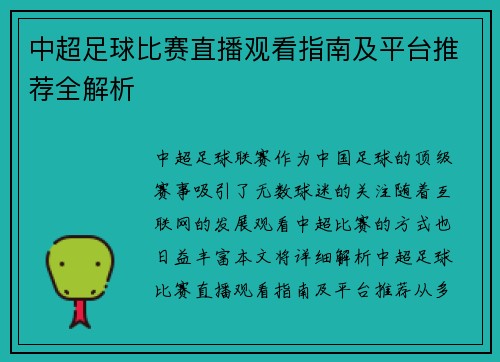 中超足球比赛直播观看指南及平台推荐全解析

中超足球联赛作为中国足球的顶级赛事吸引了无数球迷的关注随着互联网的发展观看中超比赛的方式也日益丰富本文将详细解析中超足球比赛直播观看指南及平台推荐从多